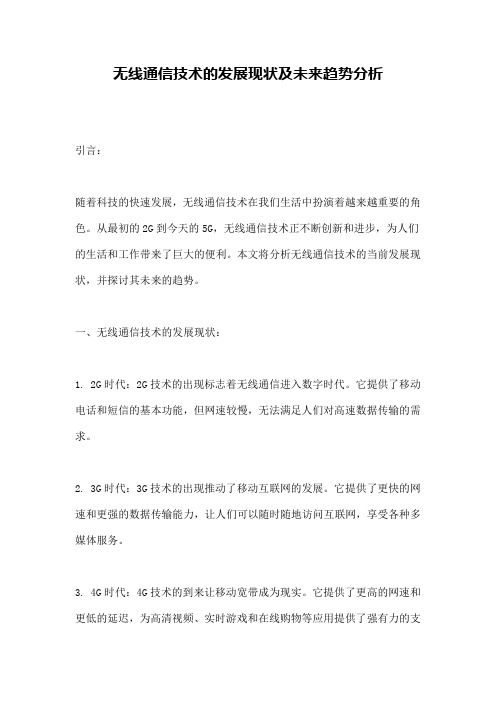 无线通信技术的发展现状及未来趋势分析

引言：

随着科技的快速发展，无线通信技术在我们生活中扮演着越来越重要的角色。从最初的 2G 到今天的 5G，无线通信技术正不断创新和进步，为人们的生活和工作带来了巨大的便利。本文将分析无线通信技术的当前发展现状，并探讨其未来的趋势。

一、无线通信技术的发展现状：

1. 2G 时代：2G 技术的出现标志着无线通信进入数字时代。它提供了移动电话和短信的基本功能，但网速较慢，无法满足人们对高速数据传输的需求。

2. 3G 时代：3G 技术的出现推动了移动互联网的发展。它提供了更快的网速和更强的数据传输能力，让人们可以随时随地访问互联网，享受各种多媒体服务。

3. 4G 时代：4G 技术的到来让移动宽带成为现实。它提供了更高的网速和更低的延迟，为高清视频、实时游戏和在线购物等应用提供了强有力的支